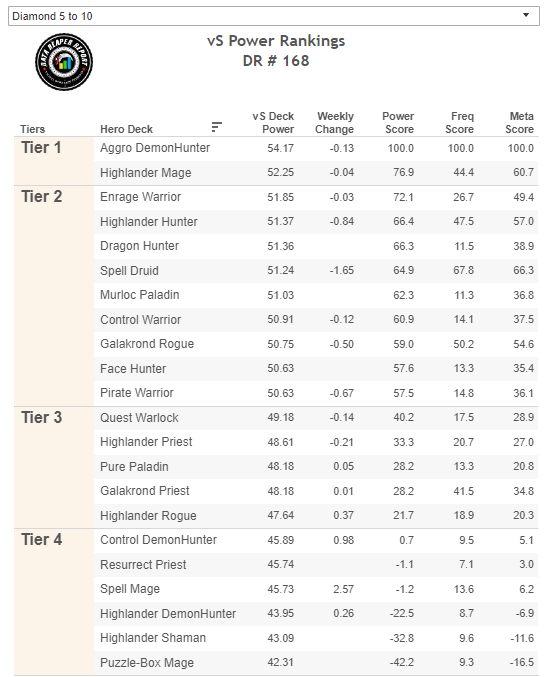 Diamond 5 to 10

DATA REAPER REPORT

vS Power Rankings
DR # 168

| Tiers | Hero Deck | vS Deck Power | Weekly Change | Power Score | Freq Score | Meta Score |
|---|---|---|---|---|---|---|
| Tier 1 | Aggro DemonHunter | 54.17 | -0.13 | 100.0 | 100.0 | 100.0 |
| | Highlander Mage | 52.25 | -0.04 | 76.9 | 44.4 | 60.7 |
| Tier 2 | Enrage Warrior | 51.85 | -0.03 | 72.1 | 26.7 | 49.4 |
| | Highlander Hunter | 51.37 | -0.84 | 66.4 | 47.5 | 57.0 |
| | Dragon Hunter | 51.36 | | 66.3 | 11.5 | 38.9 |
| | Spell Druid | 51.24 | -1.65 | 64.9 | 67.8 | 66.3 |
| | Murloc Paladin | 51.03 | | 62.3 | 11.3 | 36.8 |
| | Control Warrior | 50.91 | -0.12 | 60.9 | 14.1 | 37.5 |
| | Galakrond Rogue | 50.75 | -0.50 | 59.0 | 50.2 | 54.6 |
| | Face Hunter | 50.63 | | 57.6 | 13.3 | 35.4 |
| | Pirate Warrior | 50.63 | -0.67 | 57.5 | 14.8 | 36.1 |
| Tier 3 | Quest Warlock | 49.18 | -0.14 | 40.2 | 17.5 | 28.9 |
| | Highlander Priest | 48.61 | -0.21 | 33.3 | 20.7 | 27.0 |
| | Pure Paladin | 48.18 | 0.05 | 28.2 | 13.3 | 20.8 |
| | Galakrond Priest | 48.18 | 0.01 | 28.2 | 41.5 | 34.8 |
| | Highlander Rogue | 47.64 | 0.37 | 21.7 | 18.9 | 20.3 |
| Tier 4 | Control DemonHunter | 45.89 | 0.98 | 0.7 | 9.5 | 5.1 |
| | Resurrect Priest | 45.74 | | -1.1 | 7.1 | 3.0 |
| | Spell Mage | 45.73 | 2.57 | -1.2 | 13.6 | 6.2 |
| | Highlander DemonHunter | 43.95 | 0.26 | -22.5 | 8.7 | -6.9 |
| | Highlander Shaman | 43.09 | | -32.8 | 9.6 | -11.6 |
| | Puzzle-Box Mage | 42.31 | | -42.2 | 9.3 | -16.5 |